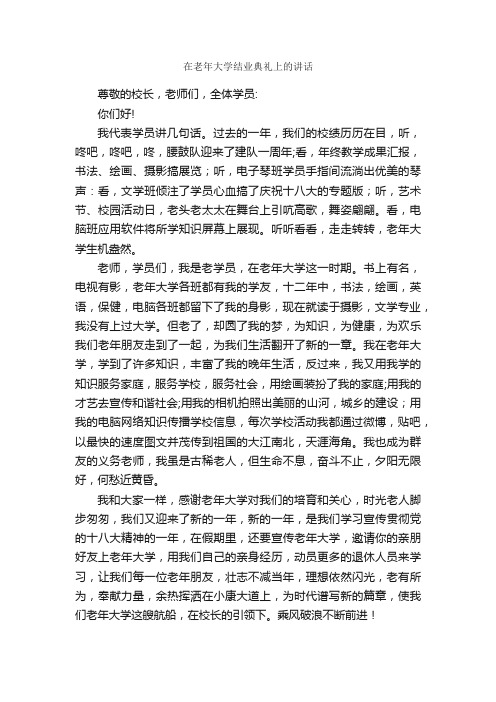 在老年大学结业典礼上的讲话

尊敬的校长，老师们，全体学员:

你们好!

我代表学员讲几句话。过去的一年，我们的校绩历历在目，听，咚吧，咚吧，咚，腰鼓队迎来了建队一周年;看，年终教学成果汇报，书法、绘画、摄影搞展览；听，电子琴班学员手指间流淌出优美的琴声：看，文学班倾注了学员心血搞了庆祝十八大的专题版；听，艺术节、校园活动日，老头老太太在舞台上引吭高歌，舞姿翩翩。看，电脑班应用软件将所学知识屏幕上展现。听听看看，走走转转，老年大学生机盎然。

老师，学员们，我是老学员，在老年大学这一时期。书上有名，电视有影，老年大学各班都有我的学友，十二年中，书法，绘画，英语，保健，电脑各班都留下了我的身影，现在就读于摄影，文学专业，我没有上过大学。但老了，却圆了我的梦，为知识，为健康，为欢乐我们老年朋友走到了一起，为我们生活翻开了新的一章。我在老年大学，学到了许多知识，丰富了我的晚年生活，反过来，我又用我学的知识服务家庭，服务学校，服务社会，用绘画装扮了我的家庭;用我的才艺去宣传和谐社会;用我的相机拍照出美丽的山河，城乡的建设；用我的电脑网络知识传播学校信息，每次学校活动我都通过微博，贴吧，以最快的速度图文并茂传到祖国的大江南北，天涯海角。我也成为群友的义务老师，我虽是古稀老人，但生命不息，奋斗不止，夕阳无限好，何愁近黄昏。

我和大家一样，感谢老年大学对我们的培育和关心，时光老人脚步匆匆，我们又迎来了新的一年，新的一年，是我们学习宣传贯彻党的十八大精神的一年，在假期里，还要宣传老年大学，邀请你的亲朋好友上老年大学，用我们自己的亲身经历，动员更多的退休人员来学习，让我们每一位老年朋友，壮志不减当年，理想依然闪光，老有所为，奉献力量，余热挥洒在小康大道上，为时代谱写新的篇章，使我们老年大学这艘航船，在校长的引领下。乘风破浪不断前进！